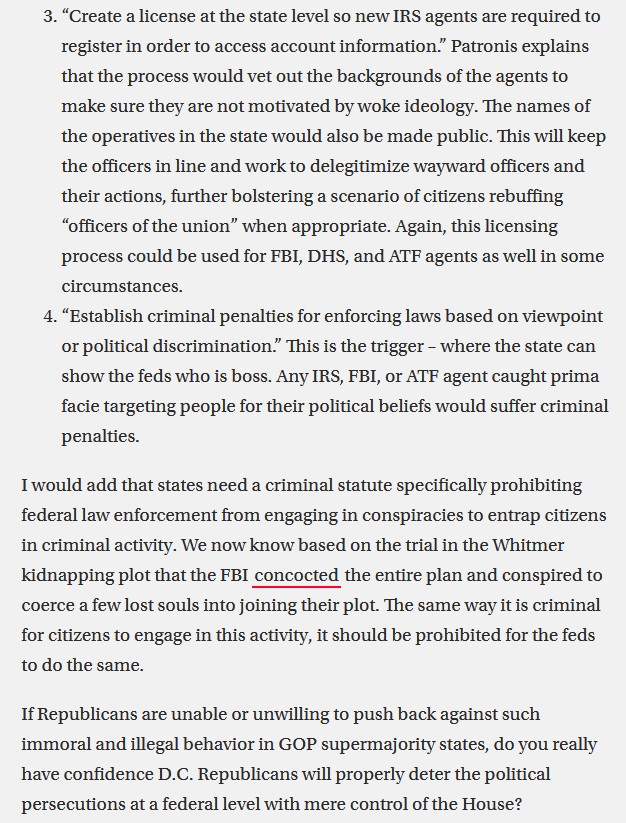 3. “Create a license at the state level so new IRS agents are required to register in order to access account information.” Patronis explains that the process would vet out the backgrounds of the agents to make sure they are not motivated by woke ideology. The names of the operatives in the state would also be made public. This will keep the officers in line and work to delegitimize wayward officers and their actions, further bolstering a scenario of citizens rebuffing “officers of the union” when appropriate. Again, this licensing process could be used for FBI, DHS, and ATF agents as well in some circumstances.

4. “Establish criminal penalties for enforcing laws based on viewpoint or political discrimination.” This is the trigger – where the state can show the feds who is boss. Any IRS, FBI, or ATF agent caught prima facie targeting people for their political beliefs would suffer criminal penalties.

I would add that states need a criminal statute specifically prohibiting federal law enforcement from engaging in conspiracies to entrap citizens in criminal activity. We now know based on the trial in the Whitmer kidnapping plot that the FBI concocted the entire plan and conspired to coerce a few lost souls into joining their plot. The same way it is criminal for citizens to engage in this activity, it should be prohibited for the feds to do the same.

If Republicans are unable or unwilling to push back against such immoral and illegal behavior in GOP supermajority states, do you really have confidence D.C. Republicans will properly deter the political persecutions at a federal level with mere control of the House?